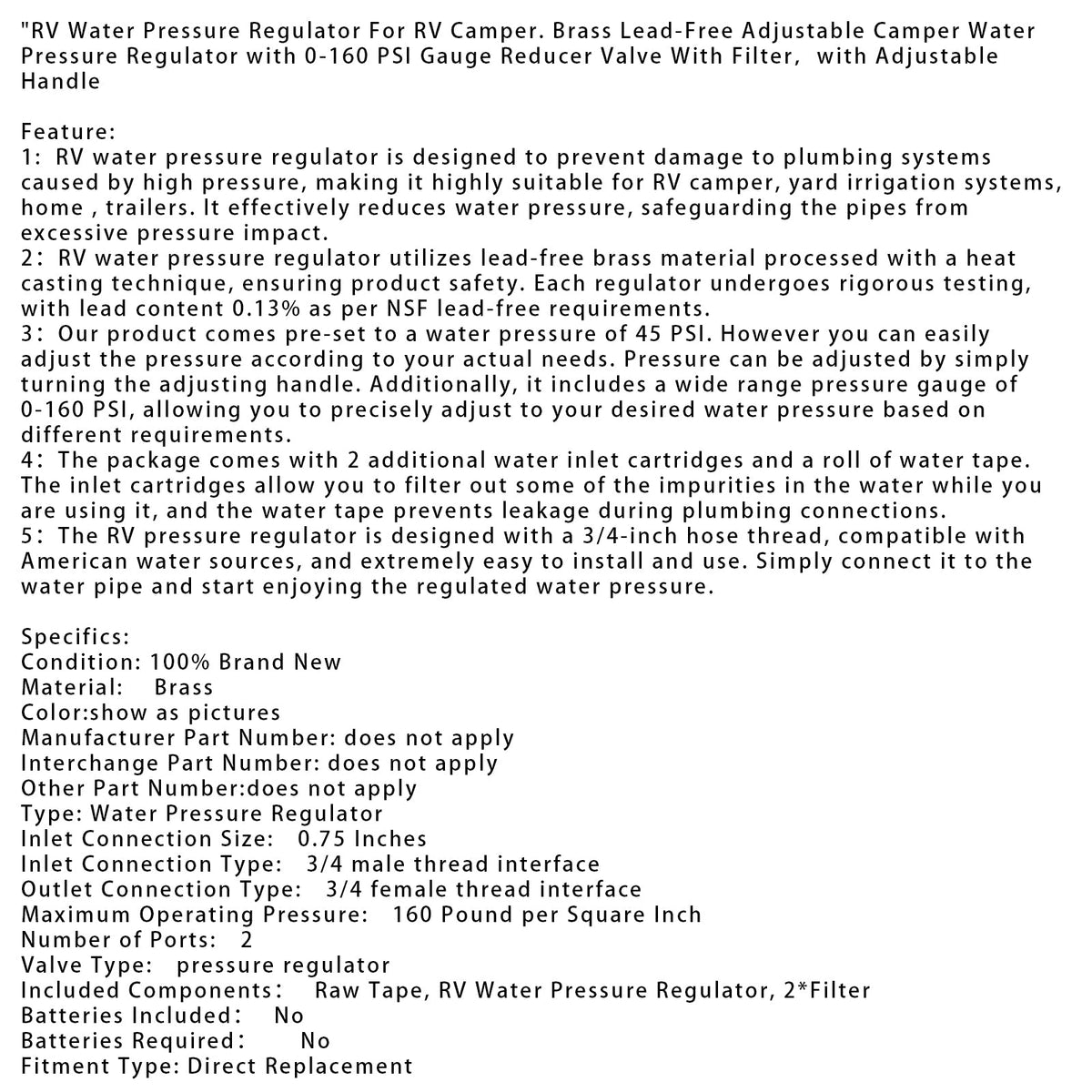 "RV Water Pressure Regulator For RV Camper. Brass Lead-Free Adjustable Camper Water Pressure Regulator with 0-160 PSI Gauge Reducer Valve With Filter, with Adjustable Handle

Feature:
1: RV water pressure regulator is designed to prevent damage to plumbing systems caused by high pressure, making it highly suitable for RV camper, yard irrigation systems, home , trailers. It effectively reduces water pressure, safeguarding the pipes from excessive pressure impact.
2: RV water pressure regulator utilizes lead-free brass material processed with a heat casting technique, ensuring product safety. Each regulator undergoes rigorous testing, with lead content 0.13% as per NSF lead-free requirements.
3: Our product comes pre-set to a water pressure of 45 PSI. However you can easily adjust the pressure according to your actual needs. Pressure can be adjusted by simply turning the adjusting handle. Additionally, it includes a wide range pressure gauge of 0-160 PSI, allowing you to precisely adjust to your desired water pressure based on different requirements.
4: The package comes with 2 additional water inlet cartridges and a roll of water tape. The inlet cartridges allow you to filter out some of the impurities in the water while you are using it, and the water tape prevents leakage during plumbing connections.
5: The RV pressure regulator is designed with a 3/4-inch hose thread, compatible with American water sources, and extremely easy to install and use. Simply connect it to the water pipe and start enjoying the regulated water pressure.

Specifics:
Condition: 100% Brand New
Material: Brass
Color:show as pictures
Manufacturer Part Number: does not apply
Interchange Part Number: does not apply
Other Part Number:does not apply
Type: Water Pressure Regulator
Inlet Connection Size: 0.75 Inches
Inlet Connection Type: 3/4 male thread interface
Outlet Connection Type: 3/4 female thread interface
Maximum Operating Pressure: 160 Pound per Square Inch
Number of Ports: 2
Valve Type: pressure regulator
Included Components: Raw Tape, RV Water Pressure Regulator, 2*Filter
Batteries Included: No
Batteries Required: No
Fitment Type: Direct Replacement